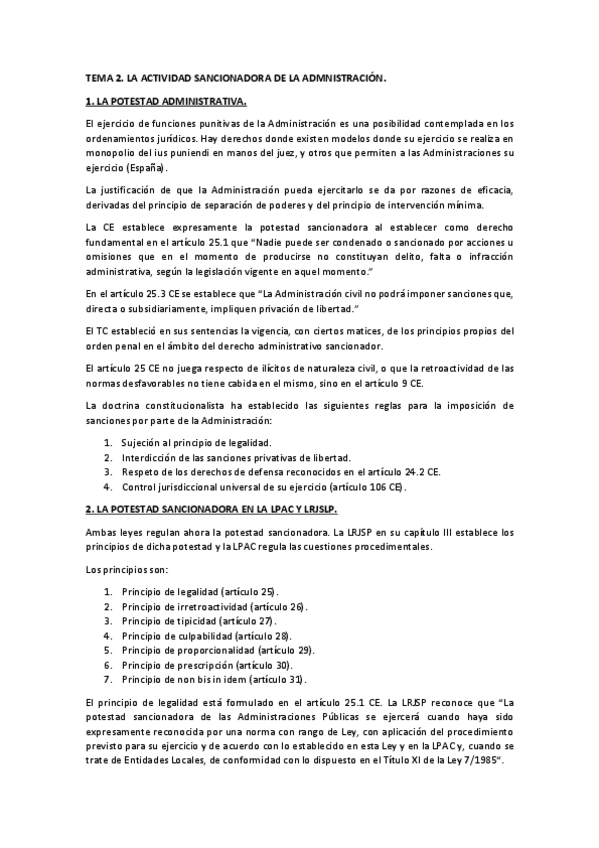 TEMA 2. LA ACTIVIDAD SANCIONADORA DE LA ADMNISTRACIÓN.

1. LA POTESTAD ADMINISTRATIVA.

El ejercicio de funciones punitivas de la Administración es una posibilidad contemplada en los ordenamientos jurídicos. Hay derechos donde existen modelos donde su ejercicio se realiza en monopolio del ius puniendi en manos del juez, y otros que permiten a las Administraciones su ejercicio (España).

La justificación de que la Administración pueda ejercitarlo se da por razones de eficacia, derivadas del principio de separación de poderes y del principio de intervención mínima.

La CE establece expresamente la potestad sancionadora al establecer como derecho fundamental en el artículo 25.1 que "Nadie puede ser condenado o sancionado por acciones u omisiones que en el momento de producirse no constituyan delito, falta o infracción administrativa, según la legislación vigente en aquel momento."

En el artículo 25.3 CE se establece que "La Administración civil no podrá imponer sanciones que, directa o subsidiariamente, impliquen privación de libertad."

El TC estableció en sus sentencias la vigencia, con ciertos matices, de los principios propios del orden penal en el ámbito del derecho administrativo sancionador.

El artículo 25 CE no juega respecto de ilícitos de naturaleza civil, o que la retroactividad de las normas desfavorables no tiene cabida en el mismo, sino en el artículo 9 CE.

La doctrina constitucionalista ha establecido las siguientes reglas para la imposición de sanciones por parte de la Administración:

1. Sujeción al principio de legalidad.
2. Interdicción de las sanciones privativas de libertad.
3. Respeto de los derechos de defensa reconocidos en el artículo 24.2 CE.
4. Control jurisdiccional universal de su ejercicio (artículo 106 CE).

2. LA POTESTAD SANCIONADORA EN LA LPAC Y LRJSLP.

Ambas leyes regulan ahora la potestad sancionadora. La LRJSP en su capítulo III establece los principios de dicha potestad y la LPAC regula las cuestiones procedimentales.

Los principios son:

1. Principio de legalidad (artículo 25).
2. Principio de irretroactividad (artículo 26).
3. Principio de tipicidad (artículo 27).
4. Principio de culpabilidad (artículo 28).
5. Principio de proporcionalidad (artículo 29).
6. Principio de prescripción (artículo 30).
7. Principio de non bis in idem (artículo 31).

El principio de legalidad está formulado en el artículo 25.1 CE. La LRJSP reconoce que "La potestad sancionadora de las Administraciones Públicas se ejercerá cuando haya sido expresamente reconocida por una norma con rango de Ley, con aplicación del procedimiento previsto para su ejercicio y de acuerdo con lo establecido en esta Ley y en la LPAC y, cuando se trate de Entidades Locales, de conformidad con lo dispuesto en el Título XI de la Ley 7/1985".